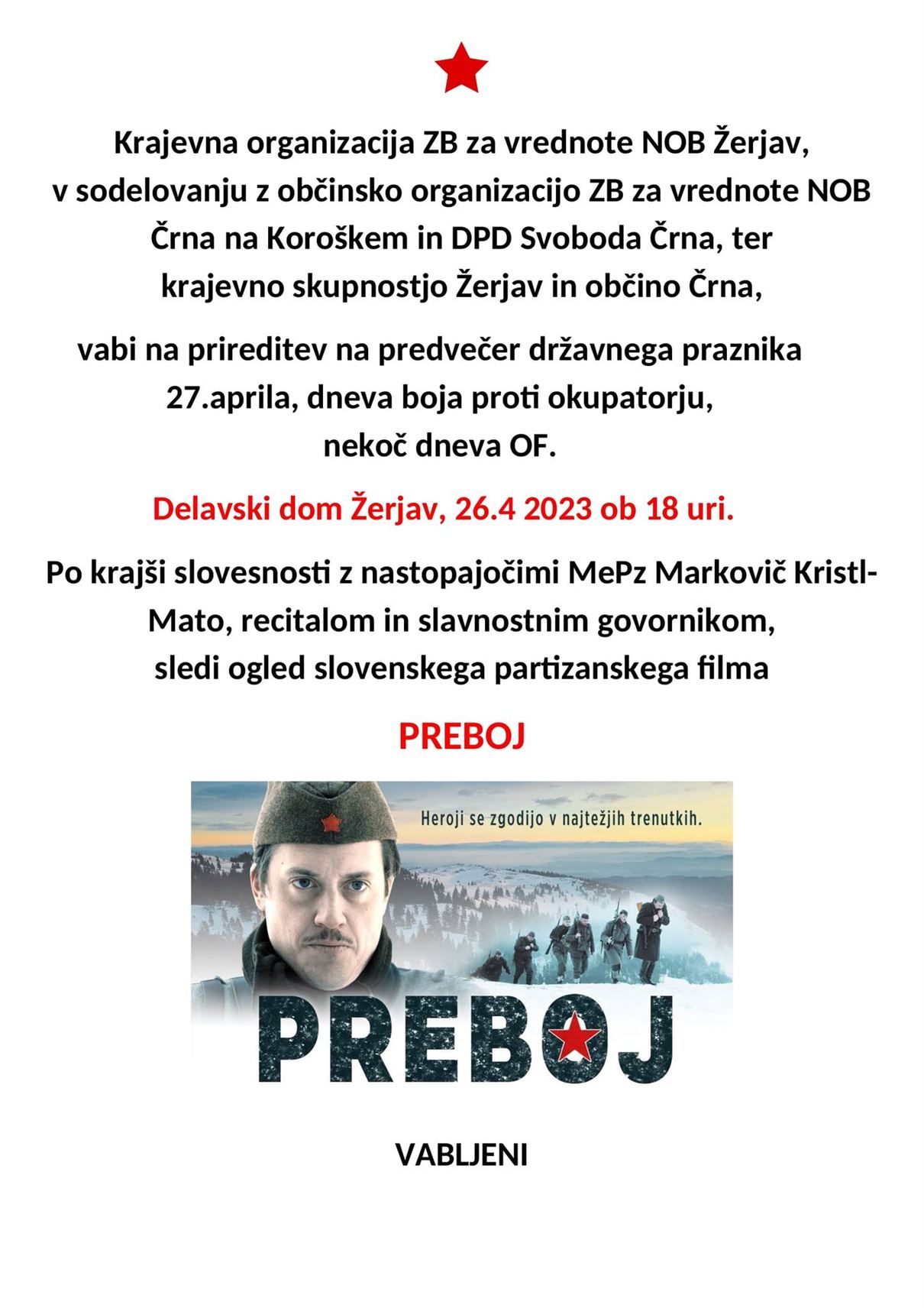 Krajevna organizacija ZB za vrednote NOB Žerjav, v sodelovanju z občinsko organizacijo ZB za vrednote NOB Črna na Koroškem in DPD Svoboda Črna, ter krajevno skupnostjo Žerjav in občino Črna,

vabi na prireditev na predvečer državnega praznika 27.aprila, dneva boja proti okupatorju, nekoč dneva OF.

Delavski dom Žerjav, 26.4 2023 ob 18 uri.

Po krajši slovesnosti z nastopajočimi MePz Markovič Kristl-Mato, recitalom in slavnostnim govornikom, sledi ogled slovenskega partizanskega filma

PREBOJ

Heroji se zgodijo v najtežjih trenutkih.

PREBOJ

VABLJENI